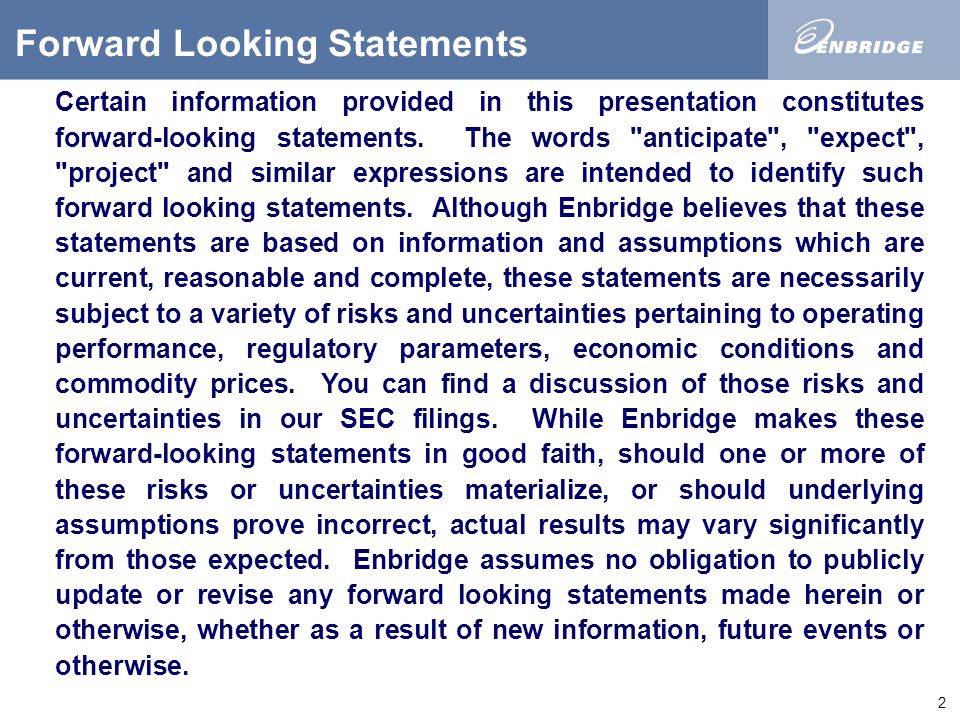 Forward Looking Statements

ENBRIDGE

Certain information provided in this presentation constitutes forward-looking statements. The words "anticipate", "expect", "project" and similar expressions are intended to identify such forward looking statements. Although Enbridge believes that these statements are based on information and assumptions which are current, reasonable and complete, these statements are necessarily subject to a variety of risks and uncertainties pertaining to operating performance, regulatory parameters, economic conditions and commodity prices. You can find a discussion of those risks and uncertainties in our SEC filings. While Enbridge makes these forward-looking statements in good faith, should one or more of these risks or uncertainties materialize, or should underlying assumptions prove incorrect, actual results may vary significantly from those expected. Enbridge assumes no obligation to publicly update or revise any forward looking statements made herein or otherwise, whether as a result of new information, future events or otherwise.

2